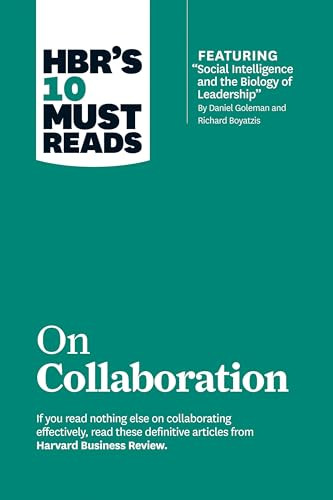 HBR'S 10 MUST READS

FEATURING
"Social Intelligence and the Biology of Leadership"
By Daniel Goleman and Richard Boyatzis

On Collaboration

If you read nothing else on collaborating effectively, read these definitive articles from Harvard Business Review.